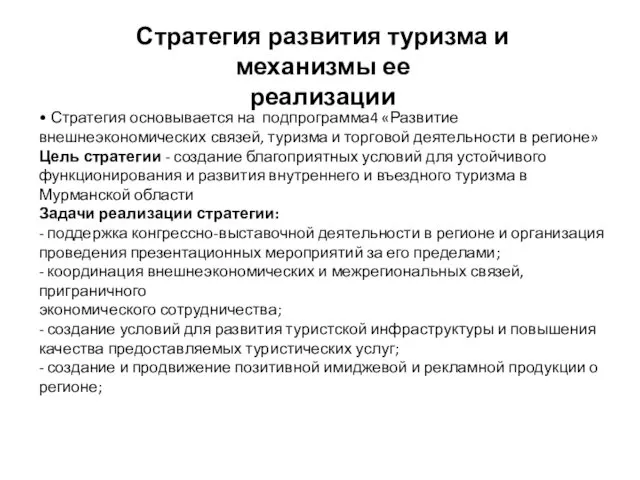 Стратегия развития туризма и механизмы ее реализации

• Стратегия основывается на подпрограмма4 «Развитие внешнеэкономических связей, туризма и торговой деятельности в регионе»
Цель стратегии - создание благоприятных условий для устойчивого функционирования и развития внутреннего и въездного туризма в Мурманской области
Задачи реализации стратегии:
- поддержка конгрессно-выставочной деятельности в регионе и организация проведения презентационных мероприятий за его пределами;
- координация внешнеэкономических и межрегиональных связей, приграничного
экономического сотрудничества;
- создание условий для развития туристской инфраструктуры и повышения качества предоставляемых туристических услуг;
- создание и продвижение позитивной имиджевой и рекламной продукции о регионе;